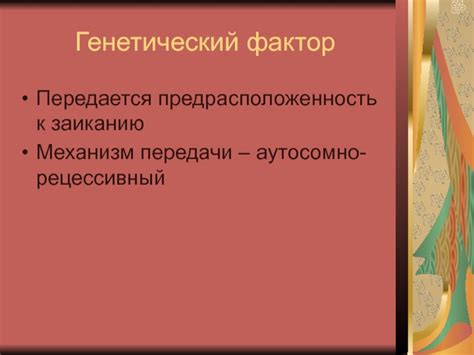 Генетический фактор

• Передается предрасположенность к заиканию
• Механизм передачи – аутосомно-рецессивный